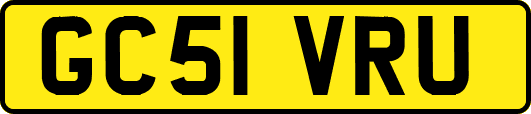 GC51 VRU